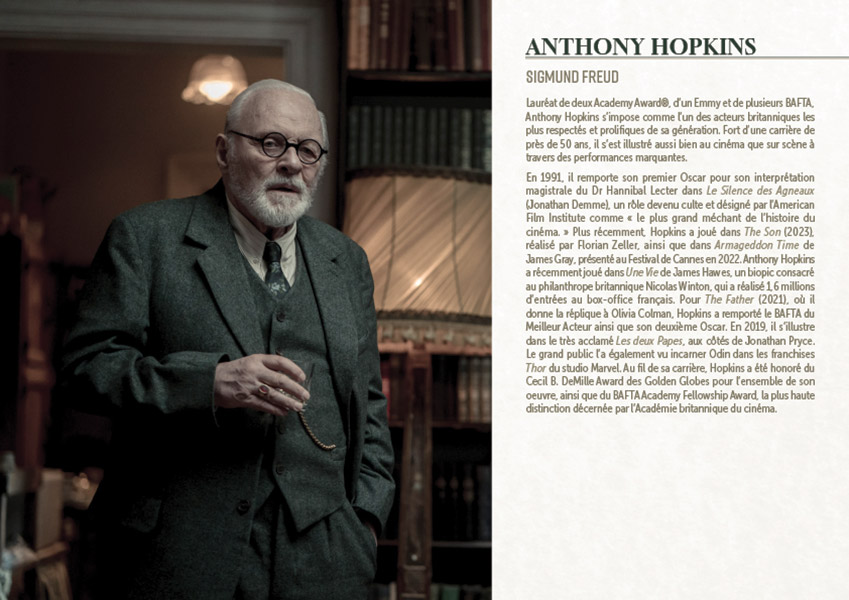 ANTHONY HOPKINS

SIGMUND FREUD

Lauréat de deux Academy Award®, d'un Emmy et de plusieurs BAFTA, Anthony Hopkins s'impose comme l'un des acteurs britanniques les plus respectés et prolifiques de sa génération. Fort d'une carrière de près de 50 ans, il s'est illustré aussi bien au cinéma que sur scène à travers des performances marquantes.

En 1991, il remporte son premier Oscar pour son interprétation magistrale du Dr Hannibal Lecter dans Le Silence des Agneaux (Jonathan Demme), un rôle devenu culte et désigné par l'American Film Institute comme « le plus grand méchant de l'histoire du cinéma. » Plus récemment, Hopkins a joué dans The Son (2023), réalisé par Florian Zeller, ainsi que dans Armageddon Time de James Gray, présenté au Festival de Cannes en 2022. Anthony Hopkins a récemment joué dans Une Vie de James Hawes, un biopic consacré au philanthrope britannique Nicolas Winton, qui a réalisé 1,6 millions d'entrées au box-office français. Pour The Father (2021), où il donne la réplique à Olivia Colman, Hopkins a remporté le BAFTA du Meilleur Acteur ainsi que son deuxième Oscar. En 2019, il s'illustre dans le très acclamé Les deux Papes, aux côtés de Jonathan Pryce. Le grand public l'a également vu incarner Odin dans les franchises Thor du studio Marvel. Au fil de sa carrière, Hopkins a été honoré du Cecil B. DeMille Award des Golden Globes pour l'ensemble de son oeuvre, ainsi que du BAFTA Academy Fellowship Award, la plus haute distinction décernée par l'Académie britannique du cinéma.